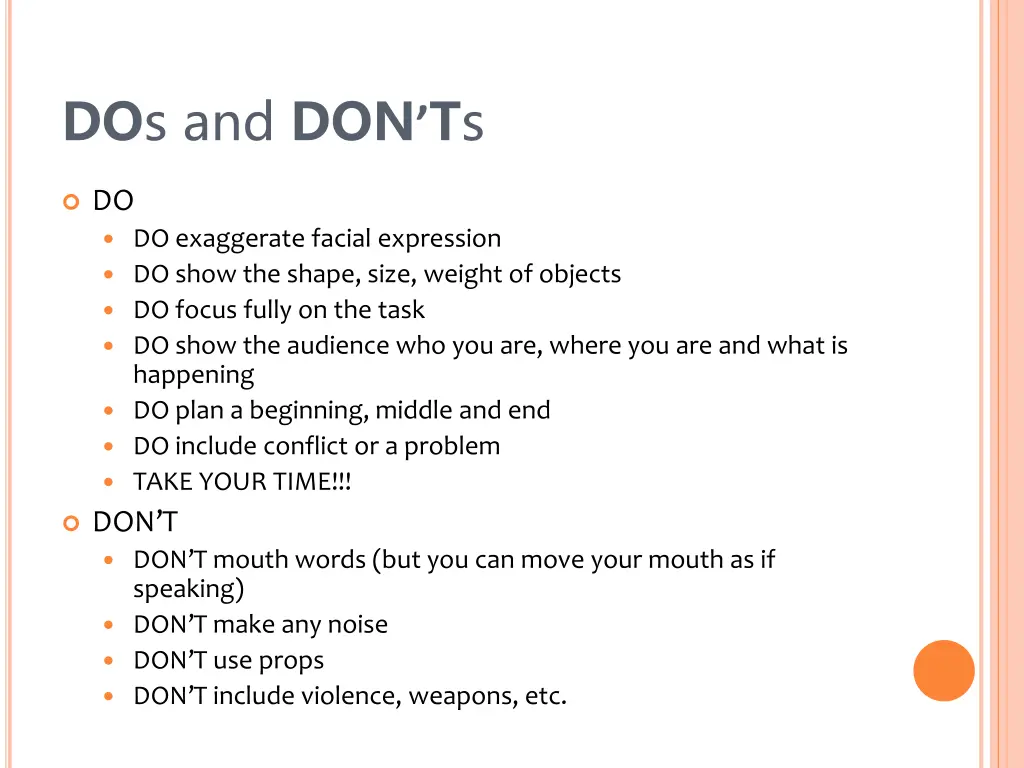 DOs and DON'Ts

DO
DO exaggerate facial expression
DO show the shape, size, weight of objects
DO focus fully on the task
DO show the audience who you are, where you are and what is happening
DO plan a beginning, middle and end
DO include conflict or a problem
TAKE YOUR TIME!!!

DON'T
DON'T mouth words (but you can move your mouth as if speaking)
DON'T make any noise
DON'T use props
DON'T include violence, weapons, etc.